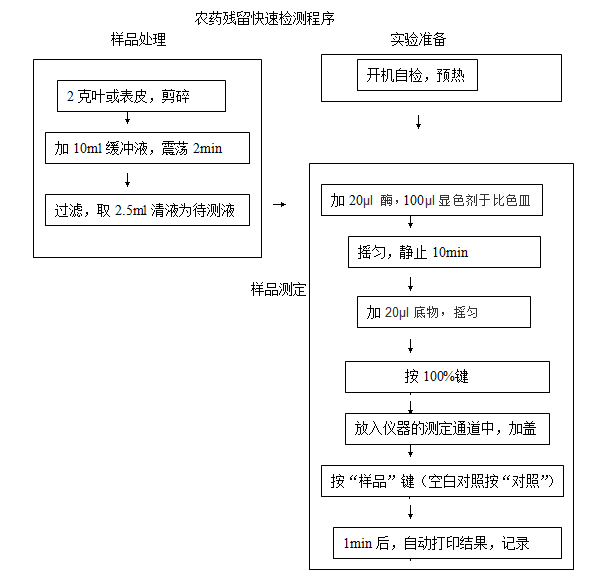 农药残留快速检测程序

样品处理

2 克叶或表皮，剪碎

加 10ml 缓冲液，震荡 2min

过滤，取 2.5ml 清液为待测液

实验准备

开机自检，预热

样品测定

加 20μl 酶，100μl 显色剂于比色皿

摇匀，静止 10min

加 20μl 底物，摇匀

按 100%键

放入仪器的测定通道中，加盖

按“样品”键（空白对照按“对照”）

1min 后，自动打印结果，记录